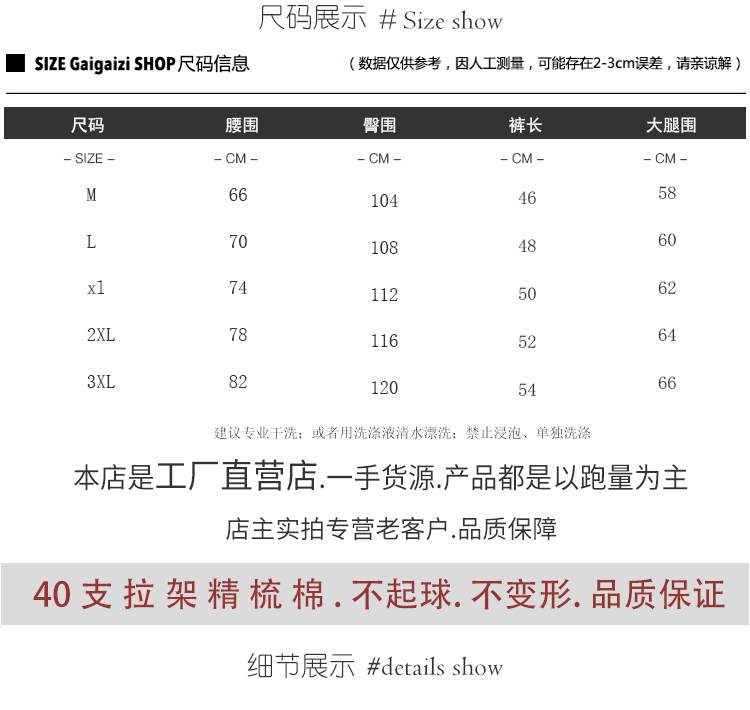 尺码展示 # Size show

SIZE Gaigaizi SHOP尺码信息

（数据仅供参考，因人工测量，可能存在2-3cm误差，请亲谅解）

| 尺码 | 腰围 | 臀围 | 裤长 | 大腿围 |
|---|---|---|---|---|
| – SIZE – | – CM – | – CM – | – CM – | – CM – |
| M | 66 | 104 | 46 | 58 |
| L | 70 | 108 | 48 | 60 |
| xl | 74 | 112 | 50 | 62 |
| 2XL | 78 | 116 | 52 | 64 |
| 3XL | 82 | 120 | 54 | 66 |

建议专业干洗；或者用洗涤液清水漂洗；禁止浸泡、单独洗涤

本店是工厂直营店.一手货源.产品都是以跑量为主

店主实拍专营老客户.品质保障

40支拉架精梳棉.不起球.不变形.品质保证

细节展示 #details show